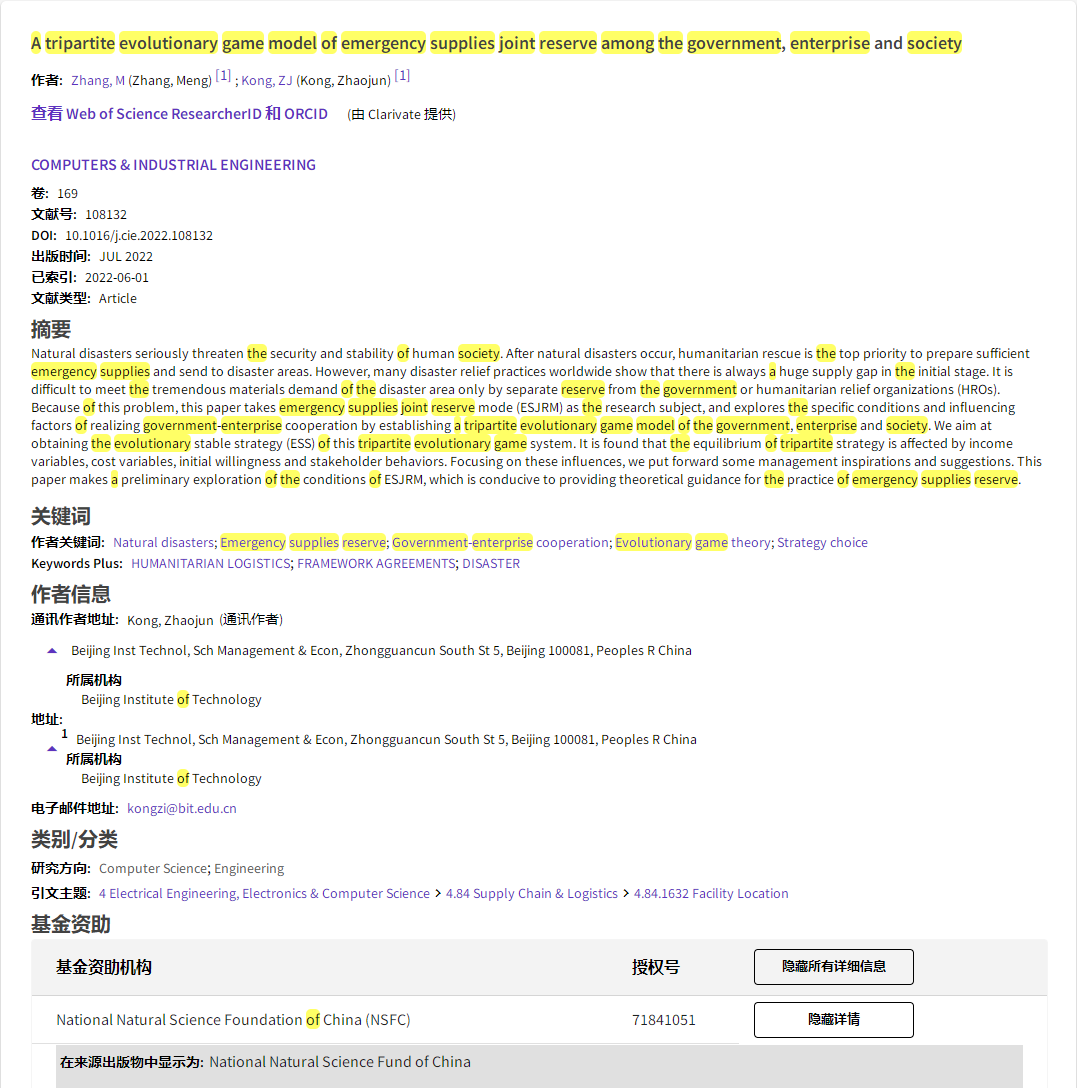 A tripartite evolutionary game model of emergency supplies joint reserve among the government, enterprise and society

作者: Zhang, M (Zhang, Meng) [1] ; Kong, ZJ (Kong, Zhaojun) [1]

查看 Web of Science ResearcherID 和 ORCID (由 Clarivate 提供)

COMPUTERS & INDUSTRIAL ENGINEERING

卷: 169
文献号: 108132
DOI: 10.1016/j.cie.2022.108132
出版时间: JUL 2022
已索引: 2022-06-01
文献类型: Article

摘要
Natural disasters seriously threaten the security and stability of human society. After natural disasters occur, humanitarian rescue is the top priority to prepare sufficient emergency supplies and send to disaster areas. However, many disaster relief practices worldwide show that there is always a huge supply gap in the initial stage. It is difficult to meet the tremendous materials demand of the disaster area only by separate reserve from the government or humanitarian relief organizations (HROs). Because of this problem, this paper takes emergency supplies joint reserve mode (ESJRM) as the research subject, and explores the specific conditions and influencing factors of realizing government-enterprise cooperation by establishing a tripartite evolutionary game model of the government, enterprise and society. We aim at obtaining the evolutionary stable strategy (ESS) of this tripartite evolutionary game system. It is found that the equilibrium of tripartite strategy is affected by income variables, cost variables, initial willingness and stakeholder behaviors. Focusing on these influences, we put forward some management inspirations and suggestions. This paper makes a preliminary exploration of the conditions of ESJRM, which is conducive to providing theoretical guidance for the practice of emergency supplies reserve.

关键词
作者关键词: Natural disasters; Emergency supplies reserve; Government-enterprise cooperation; Evolutionary game theory; Strategy choice
Keywords Plus: HUMANITARIAN LOGISTICS; FRAMEWORK AGREEMENTS; DISASTER

作者信息
通讯作者地址: Kong, Zhaojun (通讯作者)

Beijing Inst Technol, Sch Management & Econ, Zhongguancun South St 5, Beijing 100081, Peoples R China

所属机构
Beijing Institute of Technology

地址:
1 Beijing Inst Technol, Sch Management & Econ, Zhongguancun South St 5, Beijing 100081, Peoples R China
所属机构
Beijing Institute of Technology

电子邮件地址: kongzi@bit.edu.cn

类别/分类
研究方向: Computer Science; Engineering
引文主题: 4 Electrical Engineering, Electronics & Computer Science > 4.84 Supply Chain & Logistics > 4.84.1632 Facility Location

基金资助
| 基金资助机构 | 授权号 | 隐藏所有详细信息 |
|---|---|---|
| National Natural Science Foundation of China (NSFC) | 71841051 | 隐藏详情 |

在来源出版物中显示为: National Natural Science Fund of China